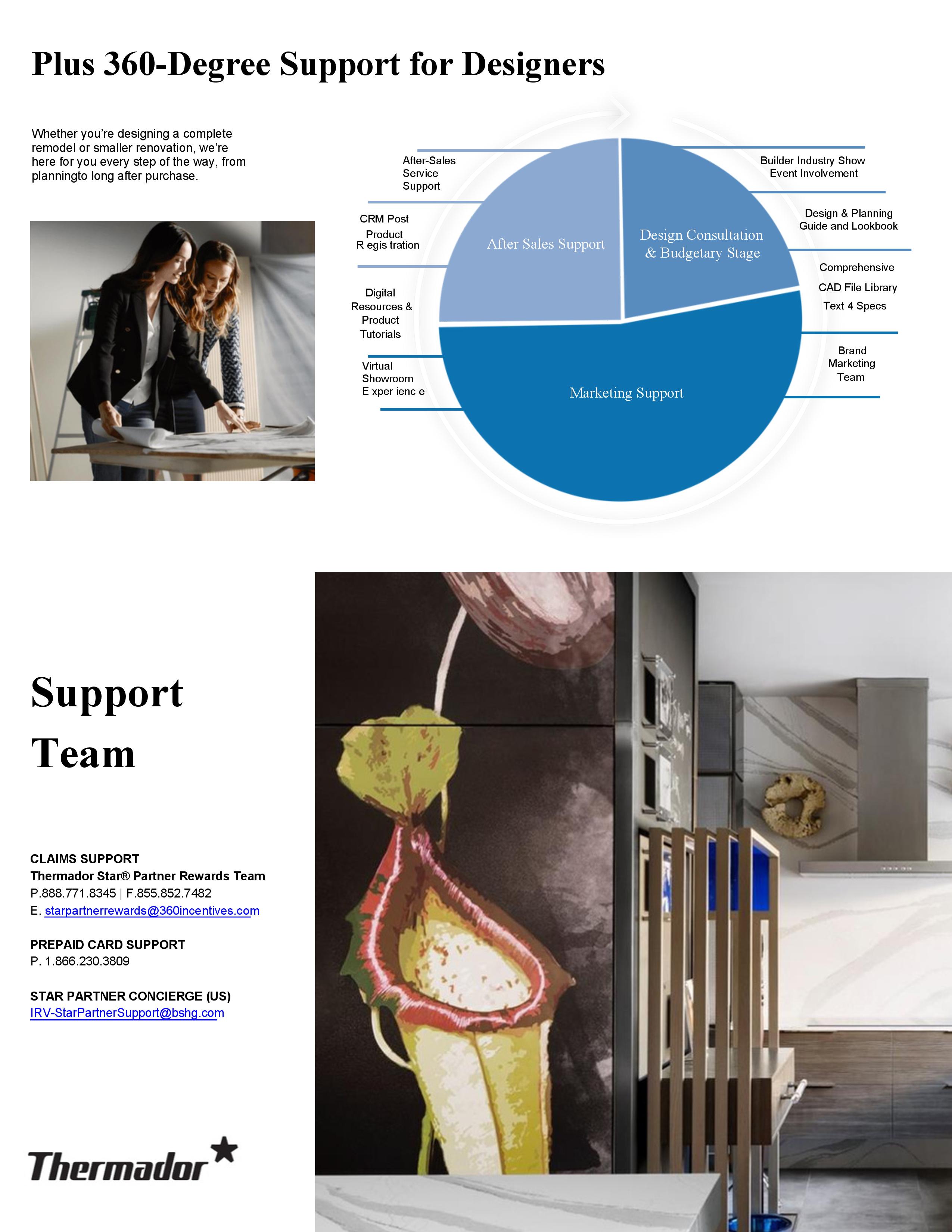 Plus 360-Degree Support for Designers

Whether you're designing a complete remodel or smaller renovation, we're here for you every step of the way, from planningto long after purchase.

After-Sales Service Support

CRM Post Product R egis tration

Digital Resources & Product Tutorials

Virtual Showroom E xper ienc e

After Sales Support

Design Consultation & Budgetary Stage

Marketing Support

Builder Industry Show Event Involvement

Design & Planning Guide and Lookbook

Comprehensive CAD File Library Text 4 Specs

Brand Marketing Team

Support Team

CLAIMS SUPPORT
Thermador Star® Partner Rewards Team
P.888.771.8345 | F.855.852.7482
E. starpartnerrewards@360incentives.com

PREPAID CARD SUPPORT
P. 1.866.230.3809

STAR PARTNER CONCIERGE (US)
IRV-StarPartnerSupport@bshg.com

Thermador